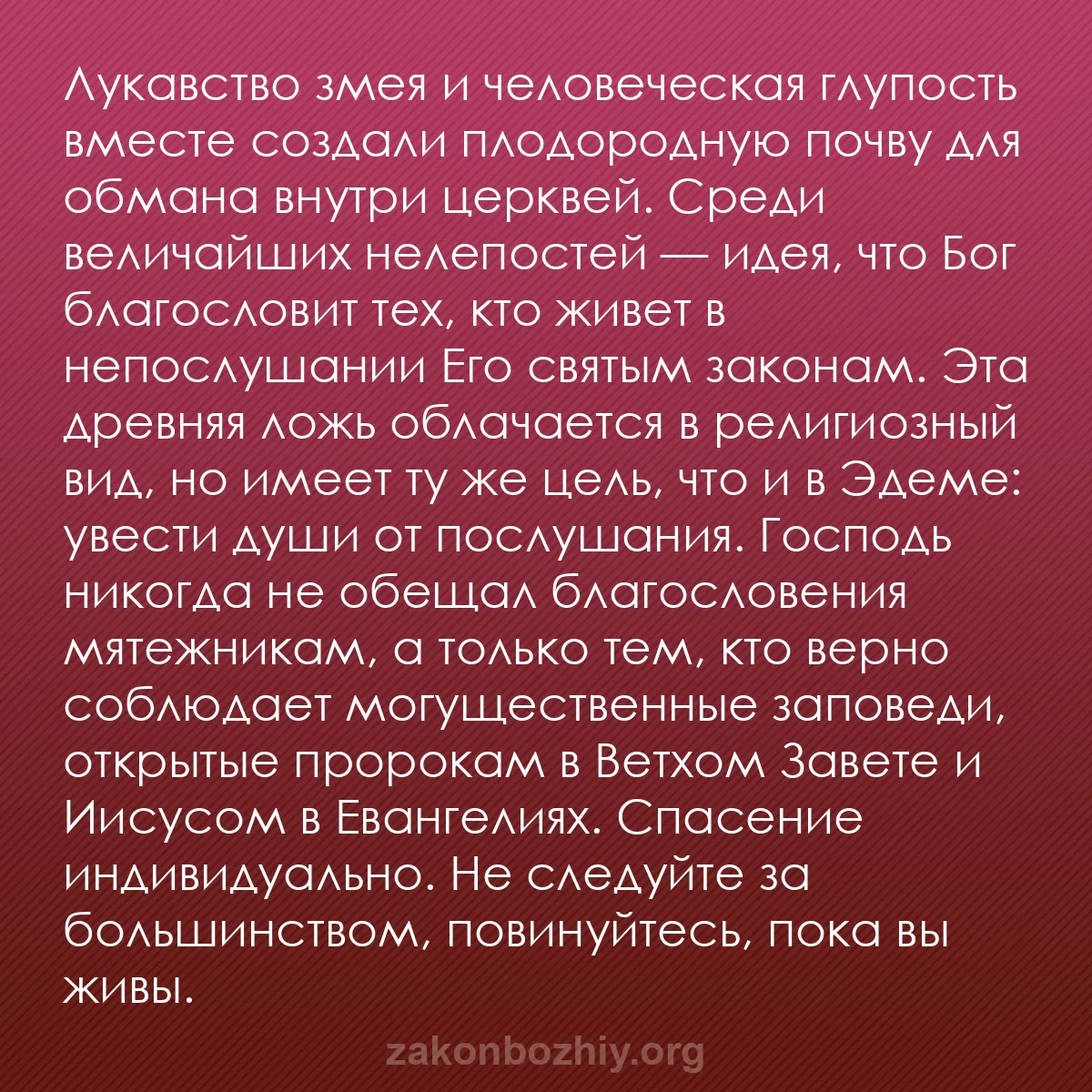 Лукавство змея и человеческая глупость вместе создали плодородную почву для обмана внутри церквей. Среди величайших нелепостей — идея, что Бог благословит тех, кто живет в непослушании Его святым законам. Эта древняя ложь облачается в религиозный вид, но имеет ту же цель, что и в Эдеме: увести души от послушания. Господь никогда не обещал благословения мятежникам, а только тем, кто верно соблюдает могущественные заповеди, открытые пророкам в Ветхом Завете и Иисусом в Евангелиях. Спасение индивидуально. Не следуйте за большинством, повинуйтесь, пока вы живы.

zakonbozhiy.org